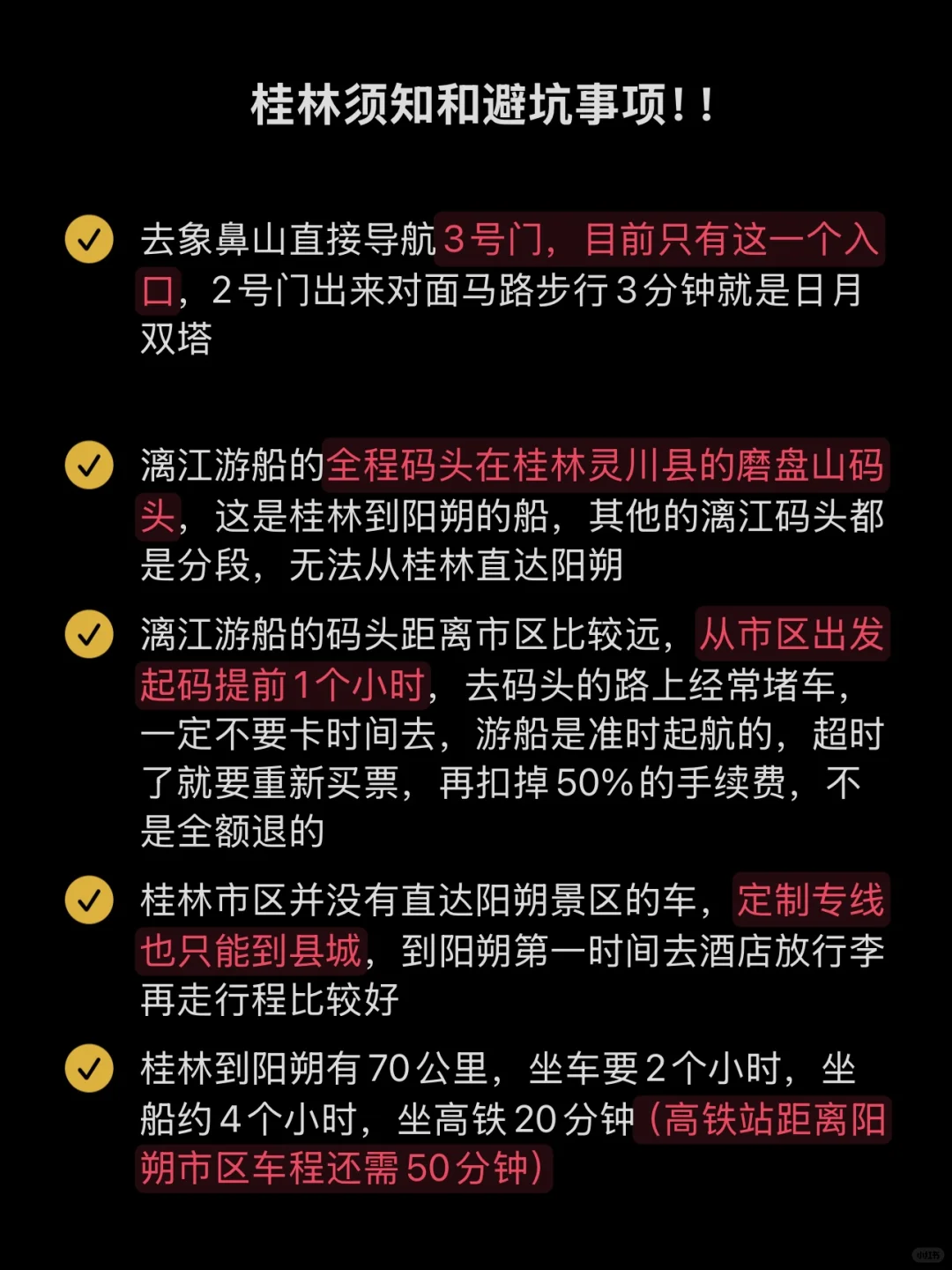 桂林须知和避坑事项！！

去象鼻山直接导航3号门，目前只有这一个入口，2号门出来对面马路步行3分钟就是日月双塔

漓江游船的全程码头在桂林灵川县的磨盘山码头，这是桂林到阳朔的船，其他的漓江码头都是分段，无法从桂林直达阳朔

漓江游船的码头距离市区比较远，从市区出发起码提前1个小时，去码头的路上经常堵车，一定不要卡时间去，游船是准时起航的，超时了就要重新买票，再扣掉50%的手续费，不是全额退的

桂林市区并没有直达阳朔景区的车，定制专线也只能到县城，到阳朔第一时间去酒店放行李再走行程比较好

桂林到阳朔有70公里，坐车要2个小时，坐船约4个小时，坐高铁20分钟（高铁站距离阳朔市区车程还需50分钟）

小红书